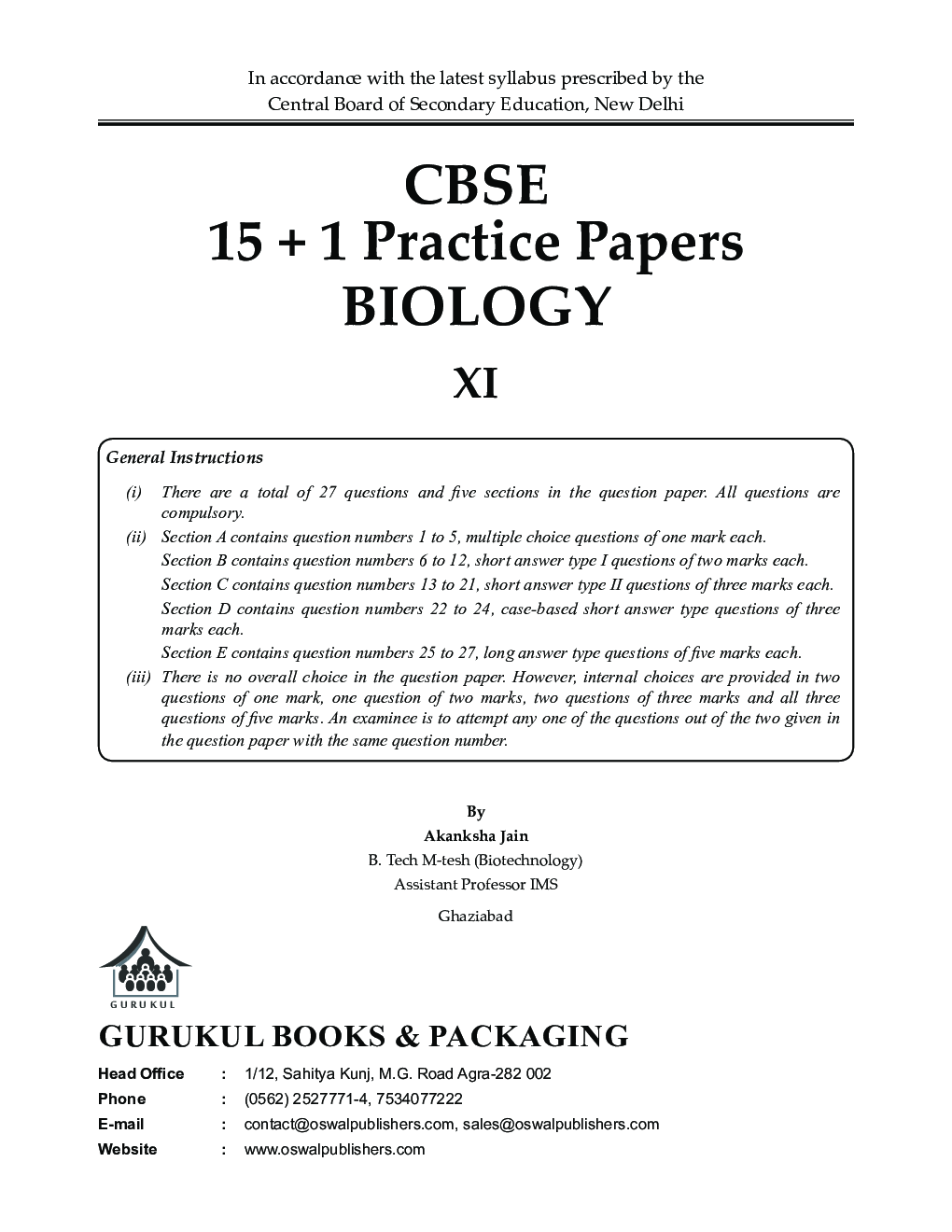 In accordance with the latest syllabus prescribed by the Central Board of Secondary Education, New Delhi

CBSE
15 + 1 Practice Papers
BIOLOGY

XI

General Instructions

(i) There are a total of 27 questions and five sections in the question paper. All questions are compulsory.

(ii) Section A contains question numbers 1 to 5, multiple choice questions of one mark each.
Section B contains question numbers 6 to 12, short answer type I questions of two marks each.
Section C contains question numbers 13 to 21, short answer type II questions of three marks each.
Section D contains question numbers 22 to 24, case-based short answer type questions of three marks each.
Section E contains question numbers 25 to 27, long answer type questions of five marks each.

(iii) There is no overall choice in the question paper. However, internal choices are provided in two questions of one mark, one question of two marks, two questions of three marks and all three questions of five marks. An examinee is to attempt any one of the questions out of the two given in the question paper with the same question number.

By
Akanksha Jain
B. Tech M-tesh (Biotechnology)
Assistant Professor IMS
Ghaziabad

GURUKUL

GURUKUL BOOKS & PACKAGING

Head Office : 1/12, Sahitya Kunj, M.G. Road Agra-282 002
Phone : (0562) 2527771-4, 7534077222
E-mail : contact@oswalpublishers.com, sales@oswalpublishers.com
Website : www.oswalpublishers.com